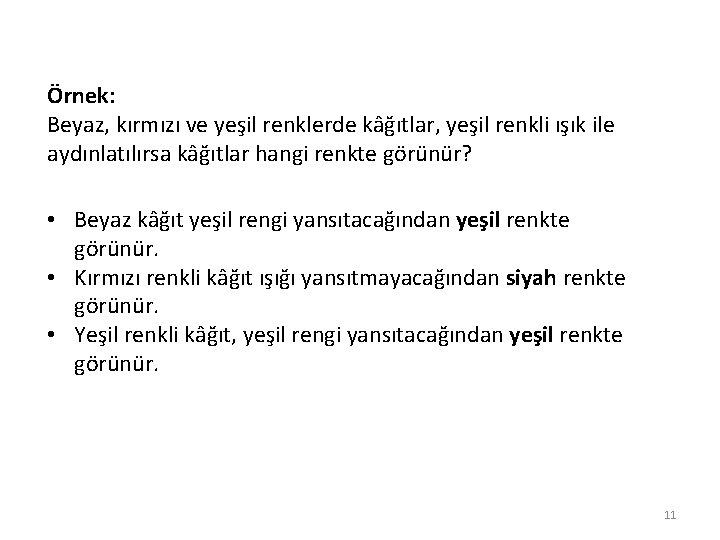 Örnek:
Beyaz, kırmızı ve yeşil renklerde kâğıtlar, yeşil renkli ışık ile aydınlatılırsa kâğıtlar hangi renkte görünür?

• Beyaz kâğıt yeşil rengi yansıtacağından yeşil renkte görünür.
• Kırmızı renkli kâğıt ışığı yansıtmayacağından siyah renkte görünür.
• Yeşil renkli kâğıt, yeşil rengi yansıtacağından yeşil renkte görünür.

11